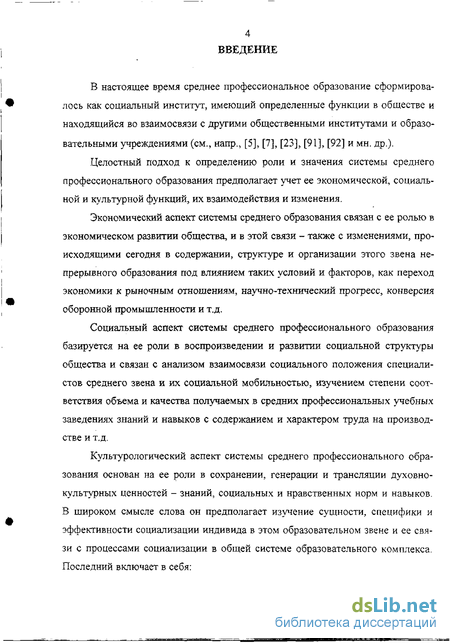 4

ВВЕДЕНИЕ

В настоящее время среднее профессиональное образование сформировалось как социальный институт, имеющий определенные функции в обществе и находящийся во взаимосвязи с другими общественными институтами и образовательными учреждениями (см., напр., [5], [7], [23], [91], [92] и мн. др.).

Целостный подход к определению роли и значения системы среднего профессионального образования предполагает учет ее экономической, социальной и культурной функций, их взаимодействия и изменения.

Экономический аспект системы среднего образования связан с ее ролью в экономическом развитии общества, и в этой связи – также с изменениями, происходящими сегодня в содержании, структуре и организации этого звена непрерывного образования под влиянием таких условий и факторов, как переход экономики к рыночным отношениям, научно-технический прогресс, конверсия оборонной промышленности и т.д.

Социальный аспект системы среднего профессионального образования базируется на ее роли в воспроизведении и развитии социальной структуры общества и связан с анализом взаимосвязи социального положения специалистов среднего звена и их социальной мобильностью, изучением степени соответствия объема и качества получаемых в средних профессиональных учебных заведениях знаний и навыков с содержанием и характером труда на производстве и т.д.

Культурологический аспект системы среднего профессионального образования основан на ее роли в сохранении, генерации и трансляции духовно-культурных ценностей – знаний, социальных и нравственных норм и навыков. В широком смысле слова он предполагает изучение сущности, специфики и эффективности социализации индивида в этом образовательном звене и ее связи с процессами социализации в общей системе образовательного комплекса. Последний включает в себя:

dsLib.net
библиотека диссертаций